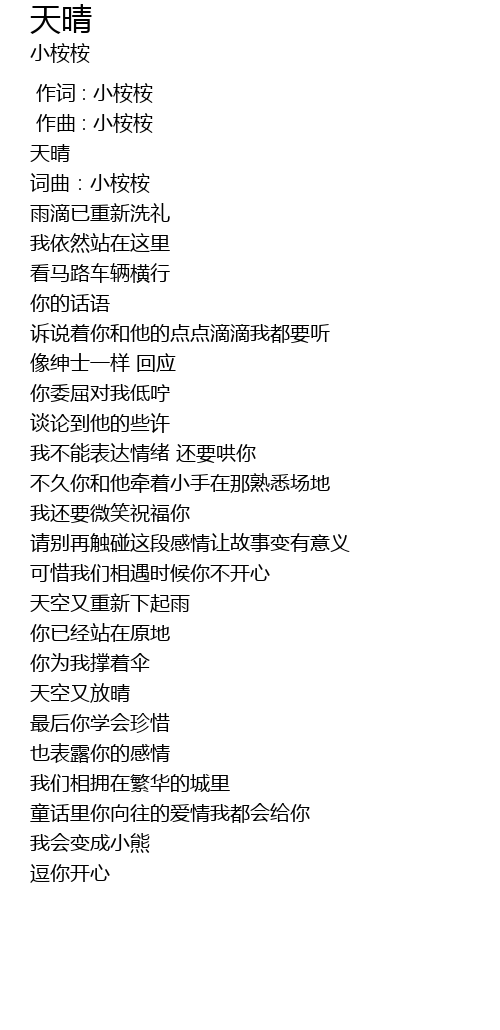 天晴
小桉桉

作词 : 小桉桉
作曲 : 小桉桉
天晴
词曲：小桉桉
雨滴已重新洗礼
我依然站在这里
看马路车辆横行
你的话语
诉说着你和他的点点滴滴我都要听
像绅士一样 回应
你委屈对我低咛
谈论到他的些许
我不能表达情绪 还要哄你
不久你和他牵着小手在那熟悉场地
我还要微笑祝福你
请别再触碰这段感情让故事变有意义
可惜我们相遇时候你不开心
天空又重新下起雨
你已经站在原地
你为我撑着伞
天空又放晴
最后你学会珍惜
也表露你的感情
我们相拥在繁华的城里
童话里你向往的爱情我都会给你
我会变成小熊
逗你开心